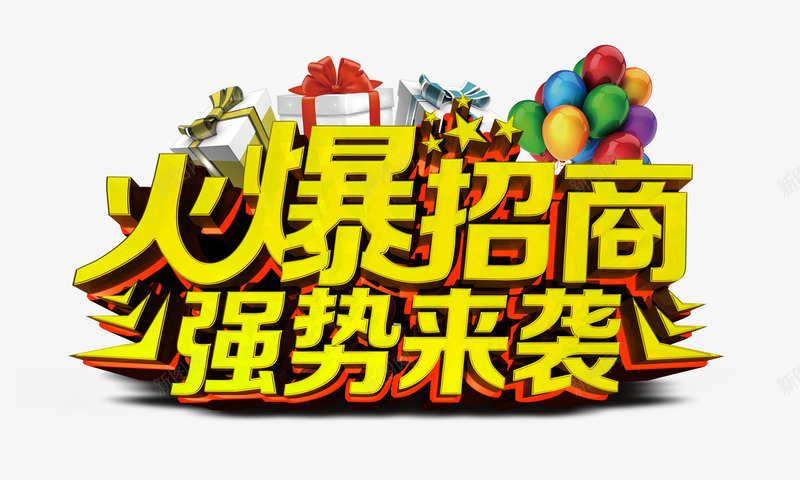 火爆招商
强势来袭